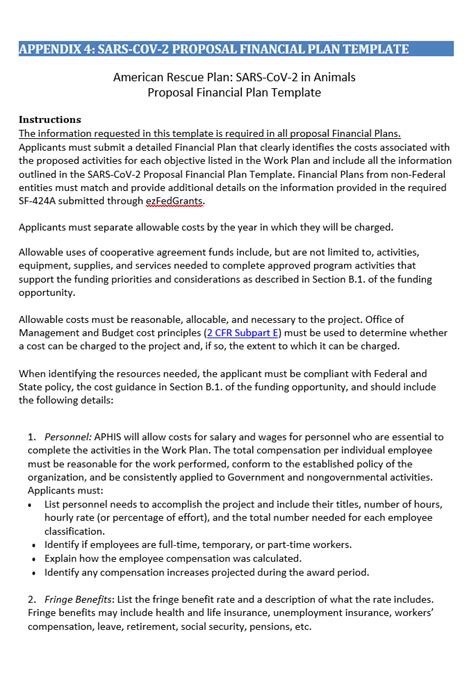 APPENDIX 4: SARS-COV-2 PROPOSAL FINANCIAL PLAN TEMPLATE

American Rescue Plan: SARS-CoV-2 in Animals
Proposal Financial Plan Template

Instructions
The information requested in this template is required in all proposal Financial Plans. Applicants must submit a detailed Financial Plan that clearly identifies the costs associated with the proposed activities for each objective listed in the Work Plan and include all the information outlined in the SARS-CoV-2 Proposal Financial Plan Template. Financial Plans from non-Federal entities must match and provide additional details on the information provided in the required SF-424A submitted through ezFedGrants.

Applicants must separate allowable costs by the year in which they will be charged.

Allowable uses of cooperative agreement funds include, but are not limited to, activities, equipment, supplies, and services needed to complete approved program activities that support the funding priorities and considerations as described in Section B.1. of the funding opportunity.

Allowable costs must be reasonable, allocable, and necessary to the project. Office of Management and Budget cost principles (2 CFR Subpart E) must be used to determine whether a cost can be charged to the project and, if so, the extent to which it can be charged.

When identifying the resources needed, the applicant must be compliant with Federal and State policy, the cost guidance in Section B.1. of the funding opportunity, and should include the following details:

1. Personnel: APHIS will allow costs for salary and wages for personnel who are essential to complete the activities in the Work Plan. The total compensation per individual employee must be reasonable for the work performed, conform to the established policy of the organization, and be consistently applied to Government and nongovernmental activities. Applicants must:
• List personnel needs to accomplish the project and include their titles, number of hours, hourly rate (or percentage of effort), and the total number needed for each employee classification.
• Identify if employees are full-time, temporary, or part-time workers.
• Explain how the employee compensation was calculated.
• Identify any compensation increases projected during the award period.

2. Fringe Benefits: List the fringe benefit rate and a description of what the rate includes. Fringe benefits may include health and life insurance, unemployment insurance, workers' compensation, leave, retirement, social security, pensions, etc.